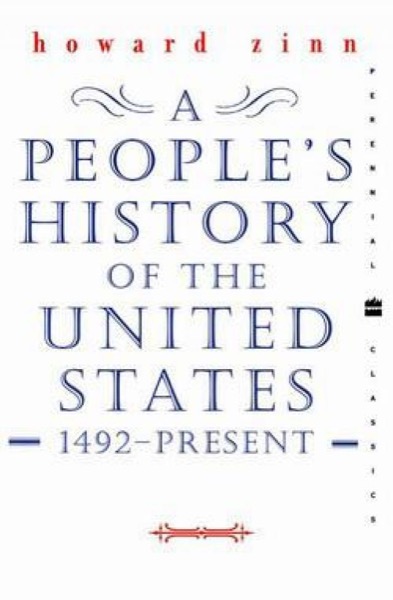 howard zinn

A PEOPLE'S HISTORY OF THE UNITED STATES

1492–PRESENT

PERENNIAL CLASSICS